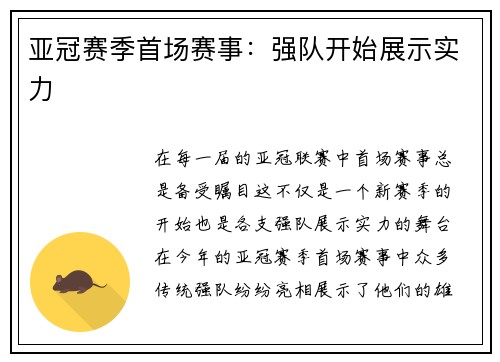 亚冠赛季首场赛事：强队开始展示实力

在每一届的亚冠联赛中首场赛事总是备受瞩目这不仅是一个新赛季的开始也是各支强队展示实力的舞台在今年的亚冠赛季首场赛事中众多传统强队纷纷亮相展示了他们的雄